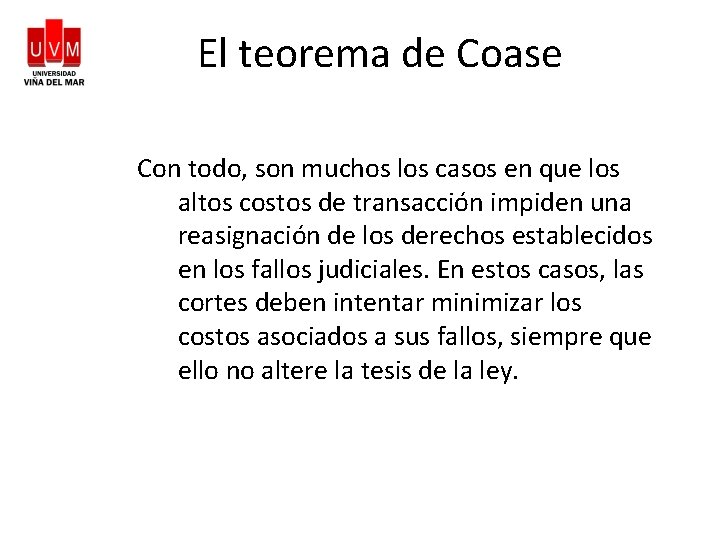 UVM
UNIVERSIDAD
VIÑA DEL MAR

El teorema de Coase

Con todo, son muchos los casos en que los altos costos de transacción impiden una reasignación de los derechos establecidos en los fallos judiciales. En estos casos, las cortes deben intentar minimizar los costos asociados a sus fallos, siempre que ello no altere la tesis de la ley.